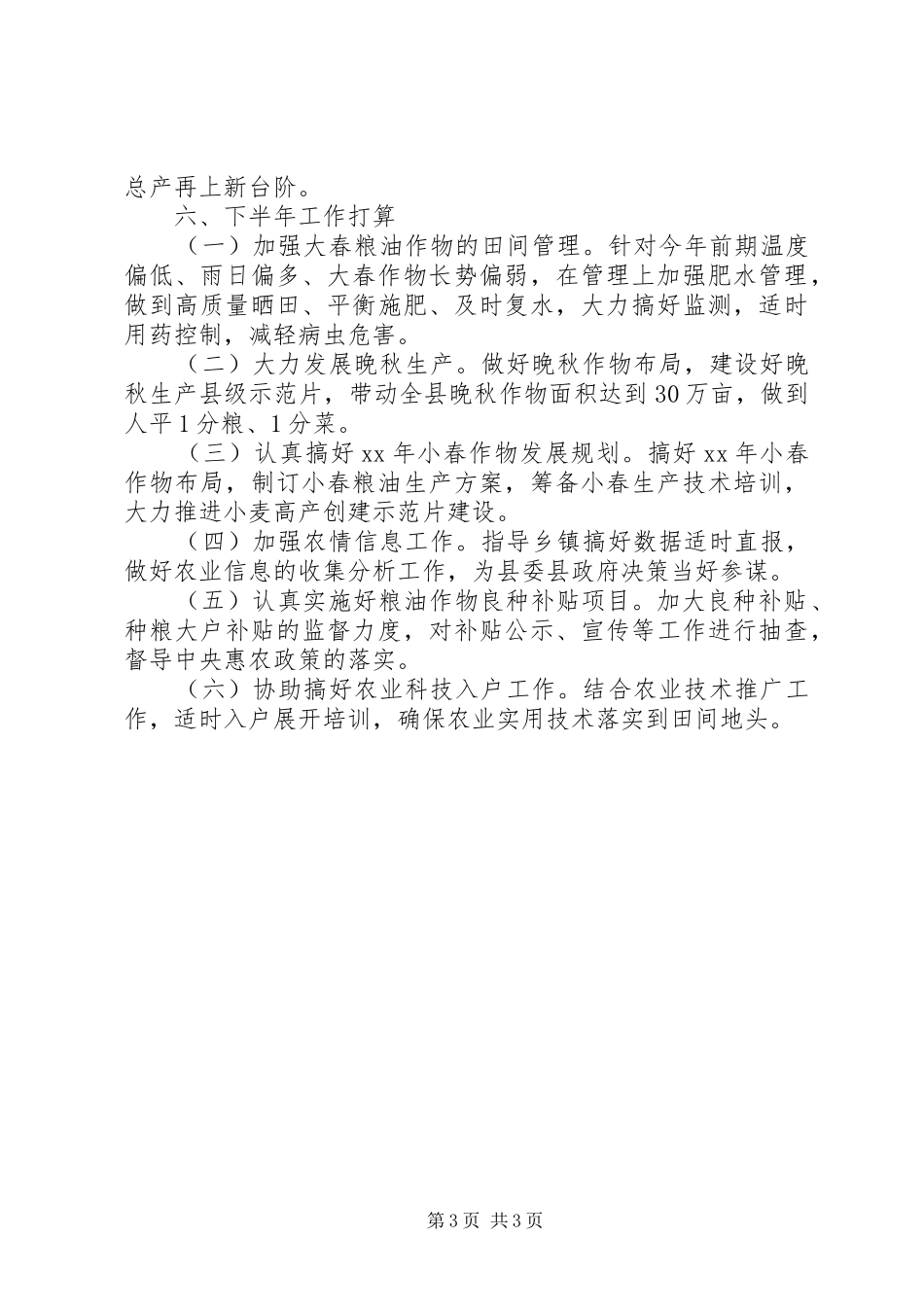 总产再上新台阶。

六、下半年工作打算

（一）加强大春粮油作物的田间管理。针对今年前期温度偏低、雨日偏多、大春作物长势偏弱，在管理上加强肥水管理，做到高质量晒田、平衡施肥、及时复水，大力搞好监测，适时用药控制，减轻病虫危害。

（二）大力发展晚秋生产。做好晚秋作物布局，建设好晚秋生产县级示范片，带动全县晚秋作物面积达到30万亩，做到人平1分粮、1分菜。

（三）认真搞好xx年小春作物发展规划。搞好xx年小春作物布局，制订小春粮油生产方案，筹备小春生产技术培训，大力推进小麦高产创建示范片建设。

（四）加强农情信息工作。指导乡镇搞好数据适时直报，做好农业信息的收集分析工作，为县委县政府决策当好参谋。

（五）认真实施好粮油作物良种补贴项目。加大良种补贴、种粮大户补贴的监督力度，对补贴公示、宣传等工作进行抽查，督导中央惠农政策的落实。

（六）协助搞好农业科技入户工作。结合农业技术推广工作，适时入户展开培训，确保农业实用技术落实到田间地头。

第3页 共3页